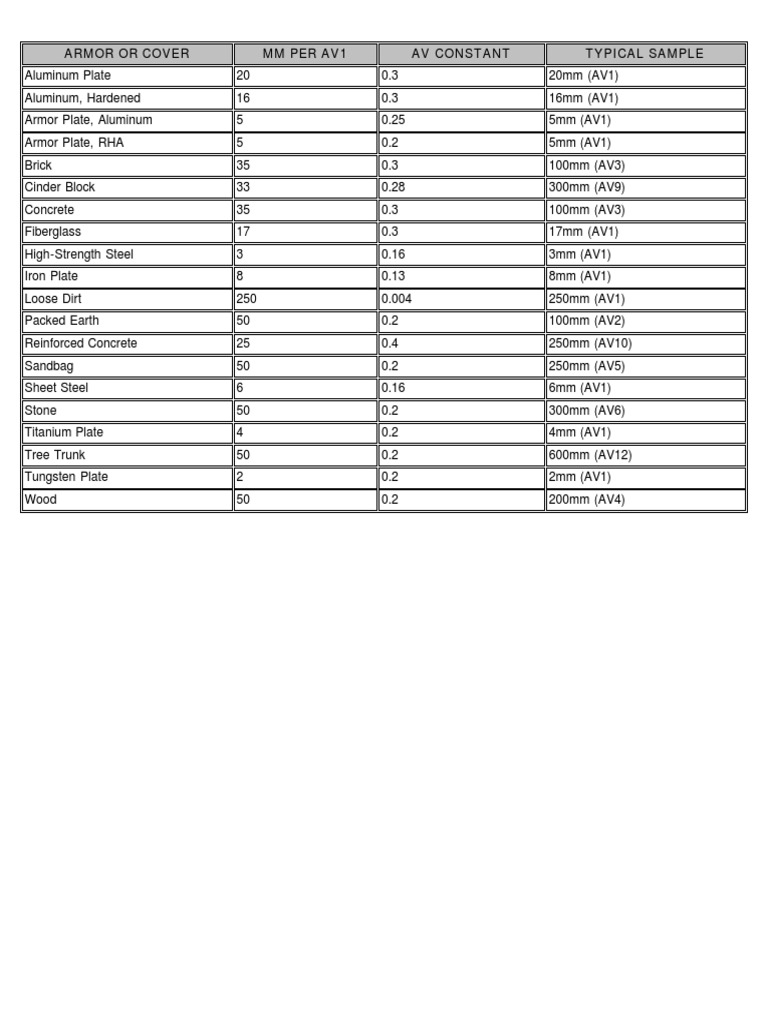 | ARMOR OR COVER | MM PER AV1 | AV CONSTANT | TYPICAL SAMPLE |
|---|---|---|---|
| Aluminum Plate | 20 | 0.3 | 20mm (AV1) |
| Aluminum, Hardened | 16 | 0.3 | 16mm (AV1) |
| Armor Plate, Aluminum | 5 | 0.25 | 5mm (AV1) |
| Armor Plate, RHA | 5 | 0.2 | 5mm (AV1) |
| Brick | 35 | 0.3 | 100mm (AV3) |
| Cinder Block | 33 | 0.28 | 300mm (AV9) |
| Concrete | 35 | 0.3 | 100mm (AV3) |
| Fiberglass | 17 | 0.3 | 17mm (AV1) |
| High-Strength Steel | 3 | 0.16 | 3mm (AV1) |
| Iron Plate | 8 | 0.13 | 8mm (AV1) |
| Loose Dirt | 250 | 0.004 | 250mm (AV1) |
| Packed Earth | 50 | 0.2 | 100mm (AV2) |
| Reinforced Concrete | 25 | 0.4 | 250mm (AV10) |
| Sandbag | 50 | 0.2 | 250mm (AV5) |
| Sheet Steel | 6 | 0.16 | 6mm (AV1) |
| Stone | 50 | 0.2 | 300mm (AV6) |
| Titanium Plate | 4 | 0.2 | 4mm (AV1) |
| Tree Trunk | 50 | 0.2 | 600mm (AV12) |
| Tungsten Plate | 2 | 0.2 | 2mm (AV1) |
| Wood | 50 | 0.2 | 200mm (AV4) |